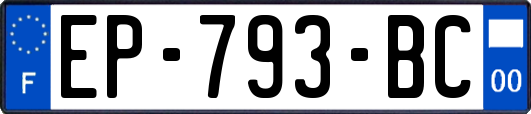 F
EP-793-BC
00